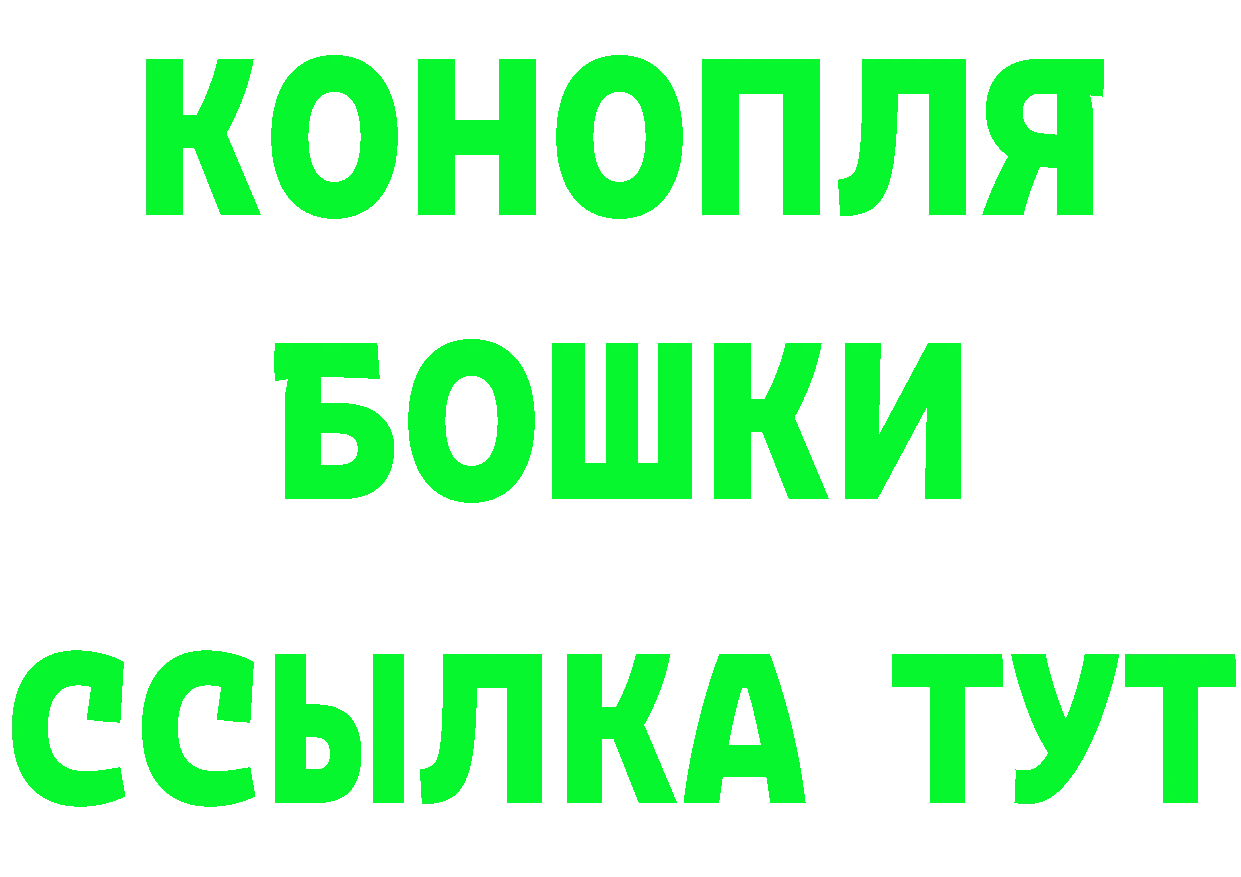 КОНОПЛЯ
БОШКИ
ССЫЛКА ТУТ